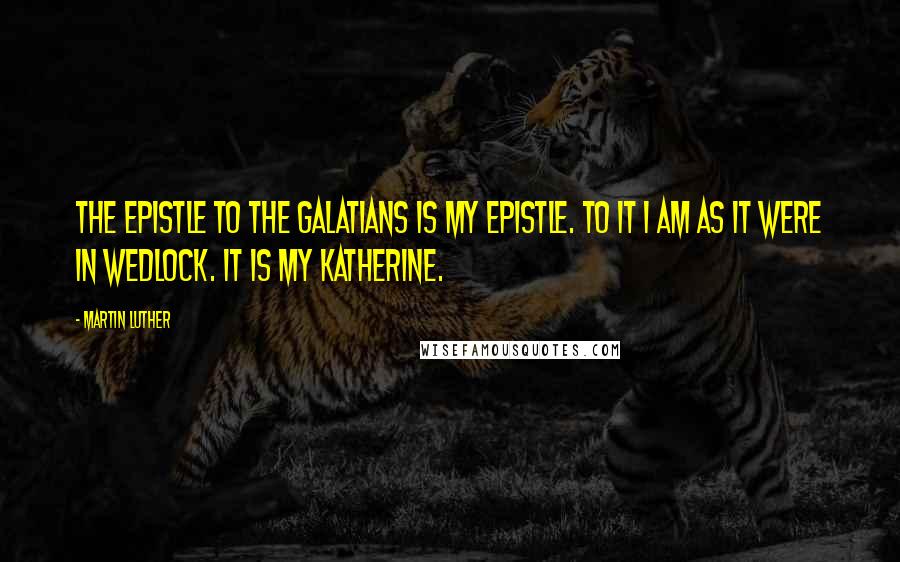 THE EPISTLE TO THE GALATIANS IS MY EPISTLE. TO IT I AM AS IT WERE IN WEDLOCK. IT IS MY KATHERINE.

- MARTIN LUTHER

WISEFAMOUSQUOTES.COM